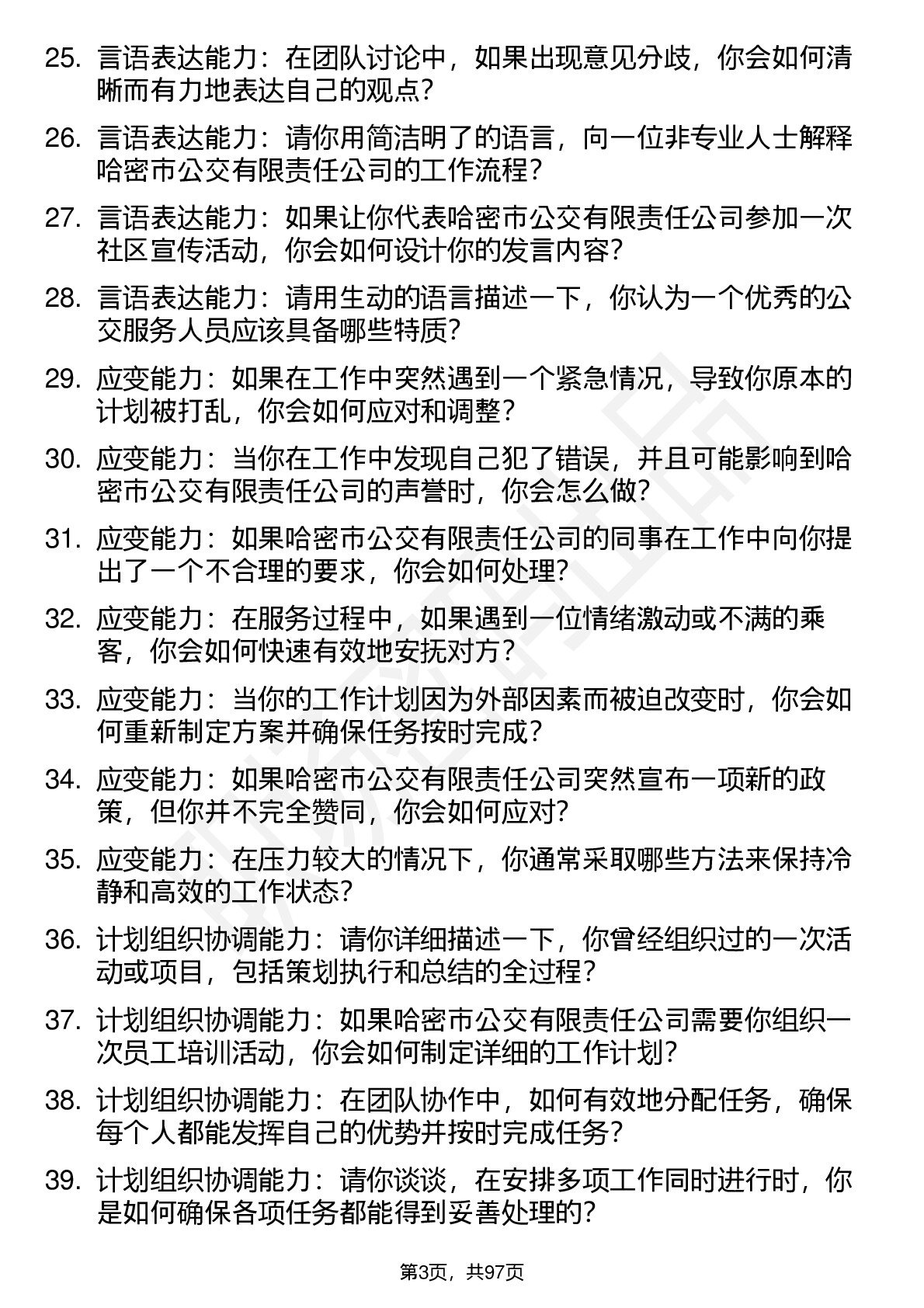 25. 言语表达能力：在团队讨论中，如果出现意见分歧，你会如何清晰而有力地表达自己的观点？

26. 言语表达能力：请你用简洁明了的语言，向一位非专业人士解释哈密市公交有限责任公司的工作流程？

27. 言语表达能力：如果让你代表哈密市公交有限责任公司参加一次社区宣传活动，你会如何设计你的发言内容？

28. 言语表达能力：请用生动的语言描述一下，你认为一个优秀的公交服务人员应该具备哪些特质？

29. 应变能力：如果在工作中突然遇到一个紧急情况，导致你原本的计划被打乱，你会如何应对和调整？

30. 应变能力：当你在工作中发现自己犯了错误，并且可能影响到哈密市公交有限责任公司的声誉时，你会怎么做？

31. 应变能力：如果哈密市公交有限责任公司的同事在工作中向你提出了一个不合理的要求，你会如何处理？

32. 应变能力：在服务过程中，如果遇到一位情绪激动或不满的乘客，你会如何快速有效地安抚对方？

33. 应变能力：当你的工作计划因为外部因素而被迫改变时，你会如何重新制定方案并确保任务按时完成？

34. 应变能力：如果哈密市公交有限责任公司突然宣布一项新的政策，但你并不完全赞同，你会如何应对？

35. 应变能力：在压力较大的情况下，你通常采取哪些方法来保持冷静和高效的工作状态？

36. 计划组织协调能力：请你详细描述一下，你曾经组织过的一次活动或项目，包括策划执行和总结的全过程？

37. 计划组织协调能力：如果哈密市公交有限责任公司需要你组织一次员工培训活动，你会如何制定详细的工作计划？

38. 计划组织协调能力：在团队协作中，如何有效地分配任务，确保每个人都能发挥自己的优势并按时完成任务？

39. 计划组织协调能力：请你谈谈，在安排多项工作同时进行时，你是如何确保各项任务都能得到妥善处理的？

第3页，共97页